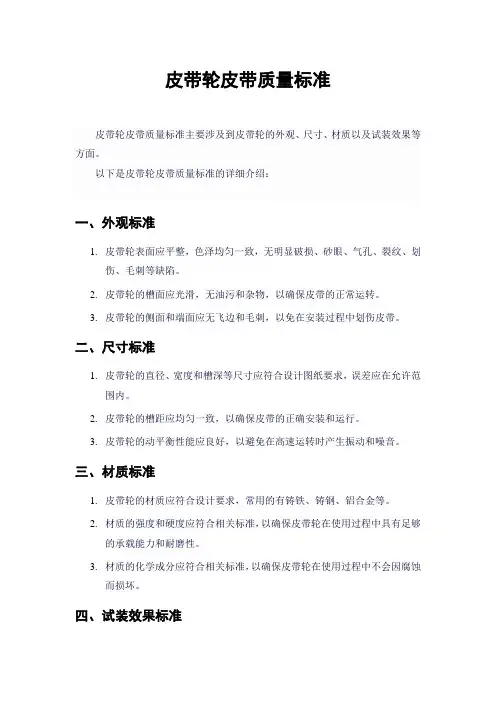 皮带轮皮带质量标准

皮带轮皮带质量标准主要涉及到皮带轮的外观、尺寸、材质以及试装效果等方面。

以下是皮带轮皮带质量标准的详细介绍：

一、外观标准

1. 皮带轮表面应平整，色泽均匀一致，无明显破损、砂眼、气孔、裂纹、划伤、毛刺等缺陷。
2. 皮带轮的槽面应光滑，无油污和杂物，以确保皮带的正常运转。
3. 皮带轮的侧面和端面应无飞边和毛刺，以免在安装过程中划伤皮带。

二、尺寸标准

1. 皮带轮的直径、宽度和槽深等尺寸应符合设计图纸要求，误差应在允许范围内。
2. 皮带轮的槽距应均匀一致，以确保皮带的正确安装和运行。
3. 皮带轮的动平衡性能应良好，以避免在高速运转时产生振动和噪音。

三、材质标准

1. 皮带轮的材质应符合设计要求，常用的有铸铁、铸钢、铝合金等。
2. 材质的强度和硬度应符合相关标准，以确保皮带轮在使用过程中具有足够的承载能力和耐磨性。
3. 材质的化学成分应符合相关标准，以确保皮带轮在使用过程中不会因腐蚀而损坏。

四、试装效果标准